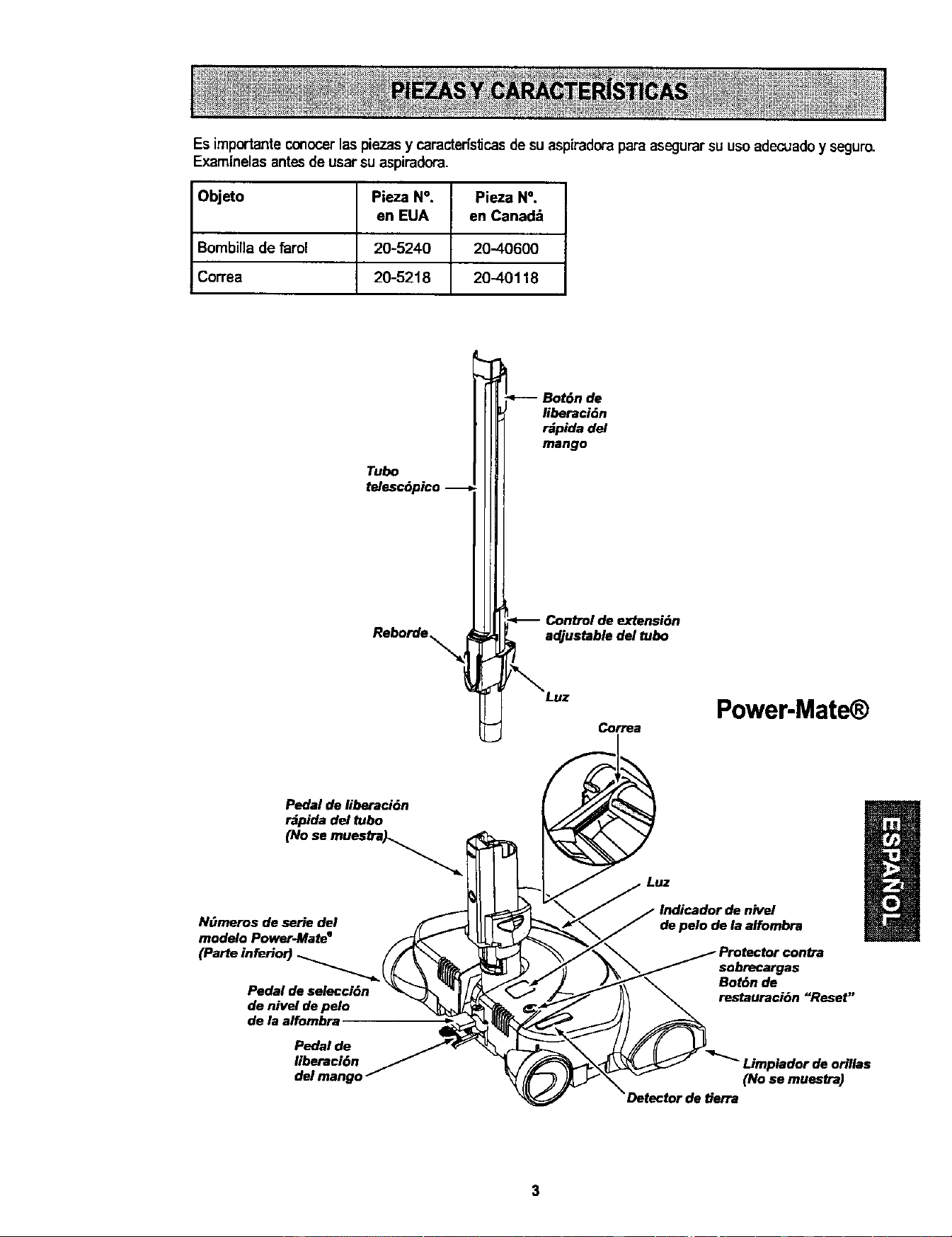 PIEZAS Y CARACTERÍSTICAS

Es importante conocer las piezas y características de su aspiradora para asegurar su uso adecuado y seguro. Examínelas antes de usar su aspiradora.

| Objeto | Pieza N°. en EUA | Pieza N°. en Canadá |
|---|---|---|
| Bombilla de farol | 20-5240 | 20-40600 |
| Correa | 20-5218 | 20-40118 |

Botón de liberación rápida del mango

Tubo telescópico

Control de extensión adjustable del tubo

Reborde

Luz

Power-Mate®

Correa

Pedal de liberación rápida del tubo (No se muestra)

Luz

Indicador de nivel de pelo de la alfombra

Números de serie del modelo Power-Mate® (Parte inferior)

Protector contra sobrecargas Botón de restauración "Reset"

Pedal de selección de nivel de pelo de la alfombra

Pedal de liberación del mango

Limpiador de orillas (No se muestra)

Detector de tierra

ESPAÑOL

3